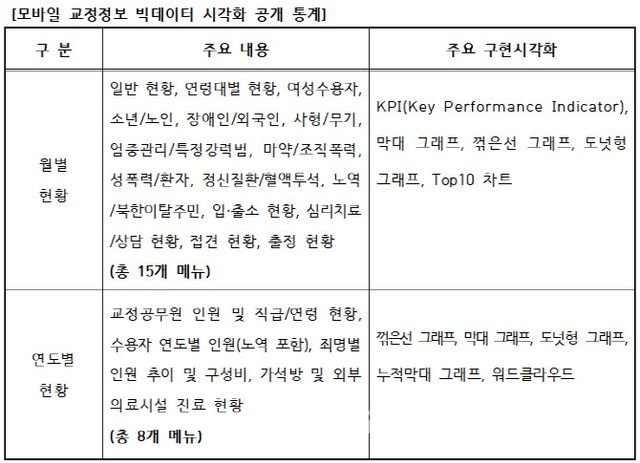 [모바일 교정정보 빅데이터 시각화 공개 통계]

| 구 분 | 주요 내용 | 주요 구현시각화 |
|---|---|---|
| 월별 현황 | 일반 현황, 연령대별 현황, 여성수용자, 소년/노인, 장애인/외국인, 사형/무기, 엄중관리/특정강력범, 마약/조직폭력, 성폭력/환자, 정신질환/혈액투석, 노역/북한이탈주민, 입·출소 현황, 심리치료/상담 현황, 접견 현황, 출정 현황 (총 15개 메뉴) | KPI(Key Performance Indicator), 막대 그래프, 꺾은선 그래프, 도넛형 그래프, Top10 차트 |
| 연도별 현황 | 교정공무원 인원 및 직급/연령 현황, 수용자 연도별 인원(노역 포함), 죄명별 인원 추이 및 구성비, 가석방 및 외부 의료시설 진료 현황 (총 8개 메뉴) | 꺾은선 그래프, 막대 그래프, 도넛형 그래프, 누적막대 그래프, 워드클라우드 |